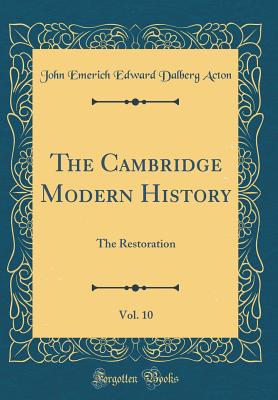 John Emerich Edward Dalberg Acton

The Cambridge Modern History

The Restoration

Vol. 10

Forgotten Books